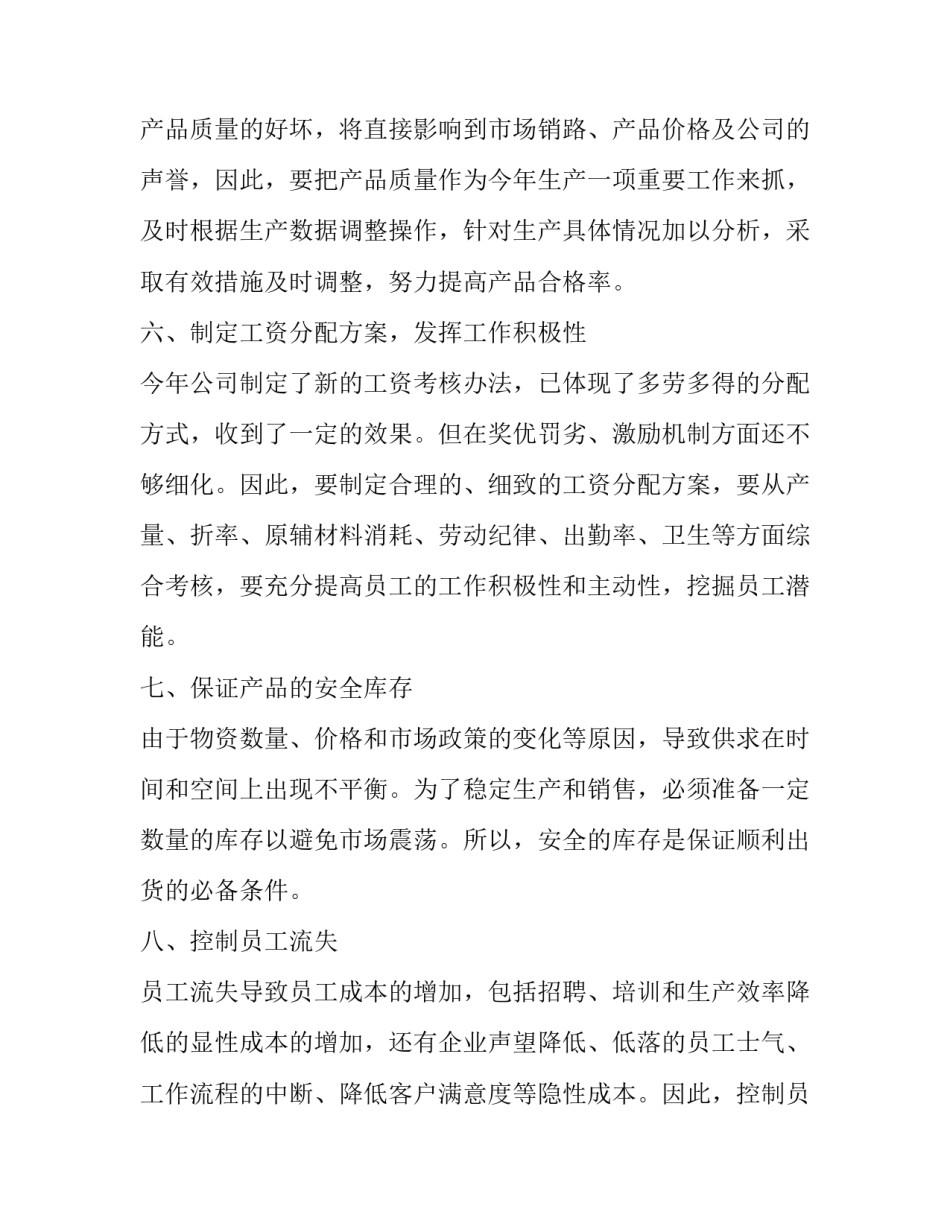 产品质量的好坏，将直接影响到市场销路、产品价格及公司的声誉，因此，要把产品质量作为今年生产一项重要工作来抓，及时根据生产数据调整操作，针对生产具体情况加以分析，采取有效措施及时调整，努力提高产品合格率。

六、制定工资分配方案，发挥工作积极性

今年公司制定了新的工资考核办法，已体现了多劳多得的分配方式，收到了一定的效果。但在奖优罚劣、激励机制方面还不够细化。因此，要制定合理的、细致的工资分配方案，要从产量、折率、原辅材料消耗、劳动纪律、出勤率、卫生等方面综合考核，要充分提高员工的工作积极性和主动性，挖掘员工潜能。

七、保证产品的安全库存

由于物资数量、价格和市场政策的变化等原因，导致供求在时间和空间上出现不平衡。为了稳定生产和销售，必须准备一定数量的库存以避免市场震荡。所以，安全的库存是保证顺利出货的必备条件。

八、控制员工流失

员工流失导致员工成本的增加，包括招聘、培训和生产效率降低的显性成本的增加，还有企业声望降低、低落的员工士气、工作流程的中断、降低客户满意度等隐性成本。因此，控制员